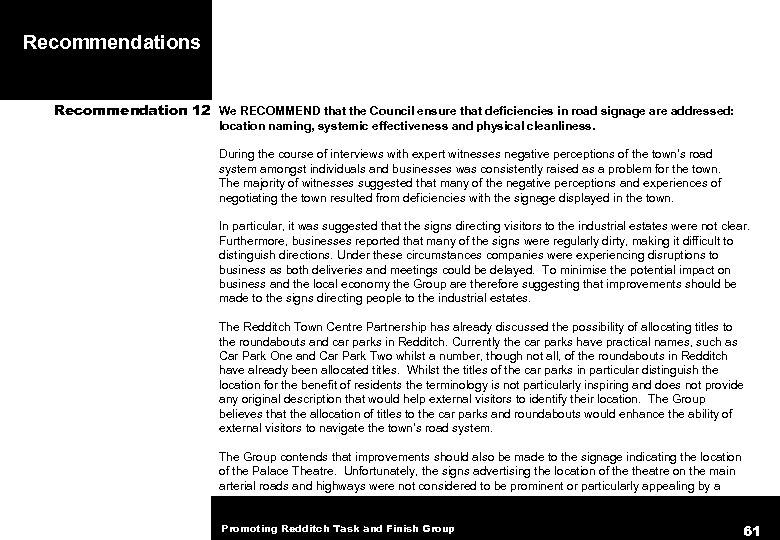 Recommendations

Recommendation 12

We RECOMMEND that the Council ensure that deficiencies in road signage are addressed: location naming, systemic effectiveness and physical cleanliness.

During the course of interviews with expert witnesses negative perceptions of the town's road system amongst individuals and businesses was consistently raised as a problem for the town. The majority of witnesses suggested that many of the negative perceptions and experiences of negotiating the town resulted from deficiencies with the signage displayed in the town.

In particular, it was suggested that the signs directing visitors to the industrial estates were not clear. Furthermore, businesses reported that many of the signs were regularly dirty, making it difficult to distinguish directions. Under these circumstances companies were experiencing disruptions to business as both deliveries and meetings could be delayed. To minimise the potential impact on business and the local economy the Group are therefore suggesting that improvements should be made to the signs directing people to the industrial estates.

The Redditch Town Centre Partnership has already discussed the possibility of allocating titles to the roundabouts and car parks in Redditch. Currently the car parks have practical names, such as Car Park One and Car Park Two whilst a number, though not all, of the roundabouts in Redditch have already been allocated titles. Whilst the titles of the car parks in particular distinguish the location for the benefit of residents the terminology is not particularly inspiring and does not provide any original description that would help external visitors to identify their location. The Group believes that the allocation of titles to the car parks and roundabouts would enhance the ability of external visitors to navigate the town's road system.

The Group contends that improvements should also be made to the signage indicating the location of the Palace Theatre. Unfortunately, the signs advertising the location of the theatre on the main arterial roads and highways were not considered to be prominent or particularly appealing by a

Promoting Redditch Task and Finish Group

61